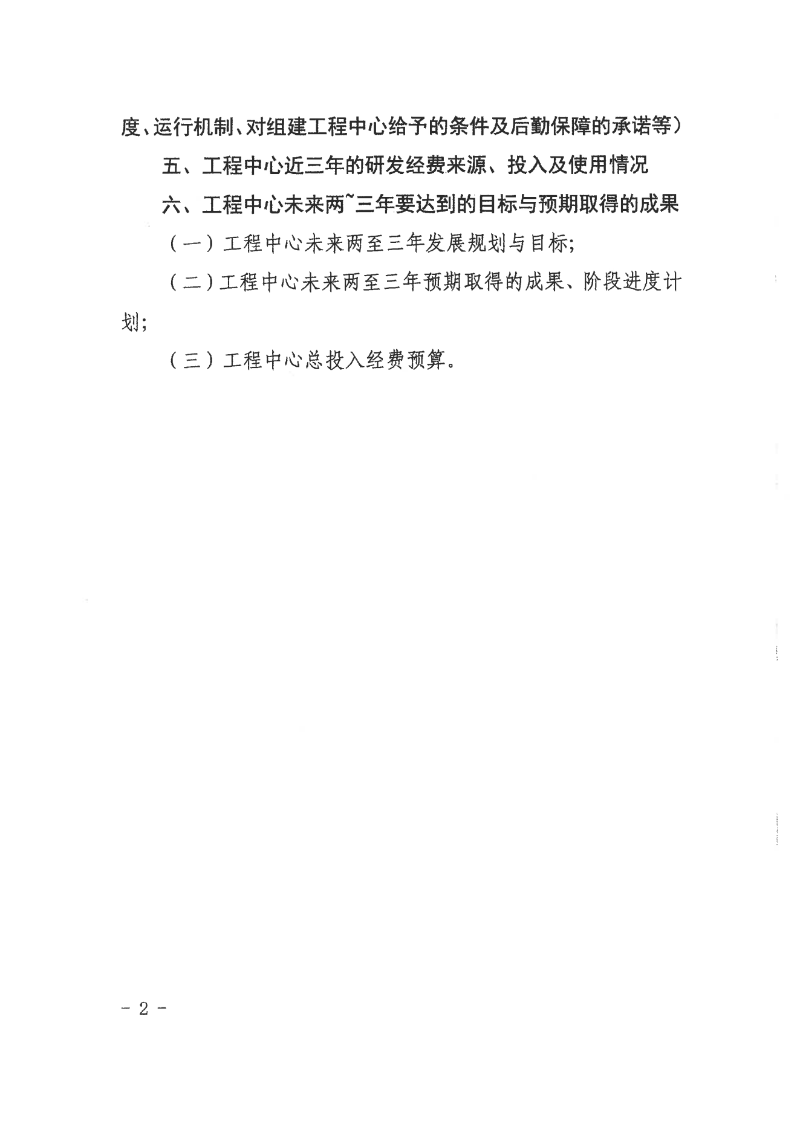 度、运行机制、对组建工程中心给予的条件及后勤保障的承诺等）

五、工程中心近三年的研发经费来源、投入及使用情况

六、工程中心未来两~三年要达到的目标与预期取得的成果

（一）工程中心未来两至三年发展规划与目标；

（二）工程中心未来两至三年预期取得的成果、阶段进度计划；

（三）工程中心总投入经费预算。

- 2 -